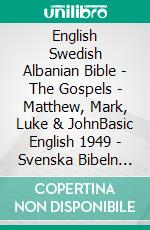 unilibro

English Swedish Albanian Bible - The Gospels - Matthew, Mark, Luke & JohnBasic English 1949 - Svenska Bibeln...

COPERTINA NON DISPONIBILE